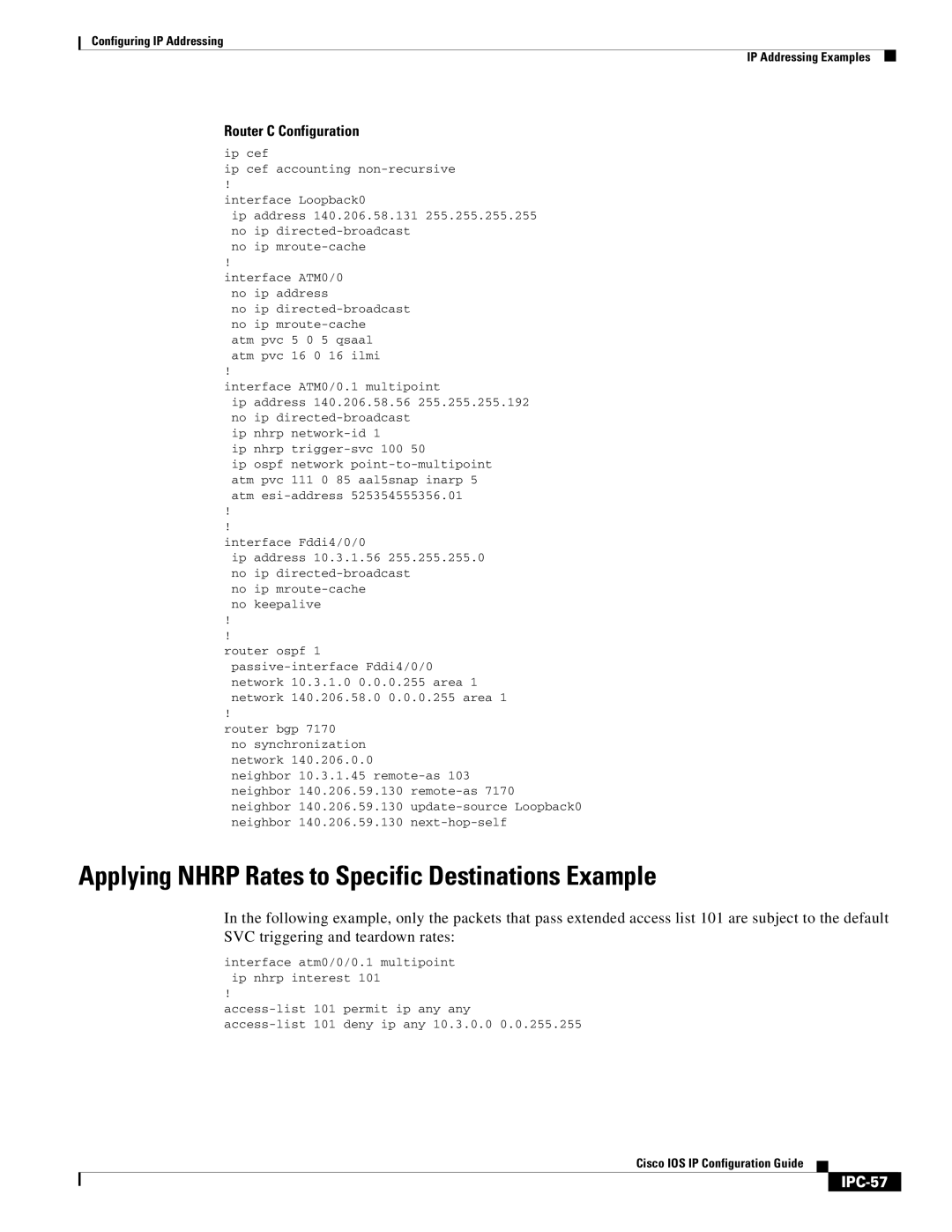 Configuring IP Addressing

IP Addressing Examples

Router C Configuration

ip cef
ip cef accounting non-recursive
!
interface Loopback0
 ip address 140.206.58.131 255.255.255.255
 no ip directed-broadcast
 no ip mroute-cache
!
interface ATM0/0
 no ip address
 no ip directed-broadcast
 no ip mroute-cache
 atm pvc 5 0 5 qsaal
 atm pvc 16 0 16 ilmi
!
interface ATM0/0.1 multipoint
 ip address 140.206.58.56 255.255.255.192
 no ip directed-broadcast
 ip nhrp network-id 1
 ip nhrp trigger-svc 100 50
 ip ospf network point-to-multipoint
 atm pvc 111 0 85 aal5snap inarp 5
 atm esi-address 525354555356.01
!
!
interface Fddi4/0/0
 ip address 10.3.1.56 255.255.255.0
 no ip directed-broadcast
 no ip mroute-cache
 no keepalive
!
!
router ospf 1
 passive-interface Fddi4/0/0
 network 10.3.1.0 0.0.0.255 area 1
 network 140.206.58.0 0.0.0.255 area 1
!
router bgp 7170
 no synchronization
 network 140.206.0.0
 neighbor 10.3.1.45 remote-as 103
 neighbor 140.206.59.130 remote-as 7170
 neighbor 140.206.59.130 update-source Loopback0
 neighbor 140.206.59.130 next-hop-self

Applying NHRP Rates to Specific Destinations Example

In the following example, only the packets that pass extended access list 101 are subject to the default SVC triggering and teardown rates:

interface atm0/0/0.1 multipoint
 ip nhrp interest 101
!
access-list 101 permit ip any any
access-list 101 deny ip any 10.3.0.0 0.0.255.255

Cisco IOS IP Configuration Guide

IPC-57